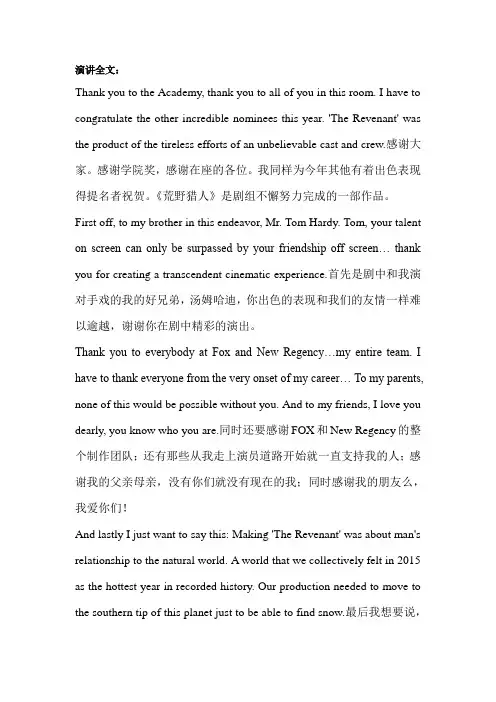 演讲全文：

Thank you to the Academy, thank you to all of you in this room. I have to congratulate the other incredible nominees this year. 'The Revenant' was the product of the tireless efforts of an unbelievable cast and crew.感谢大家。感谢学院奖，感谢在座的各位。我同样为今年其他有着出色表现得提名者祝贺。《荒野猎人》是剧组不懈努力完成的一部作品。

First off, to my brother in this endeavor, Mr. Tom Hardy. Tom, your talent on screen can only be surpassed by your friendship off screen… thank you for creating a transcendent cinematic experience.首先是剧中和我演对手戏的我的好兄弟，汤姆哈迪，你出色的表现和我们的友情一样难以逾越，谢谢你在剧中精彩的演出。

Thank you to everybody at Fox and New Regency…my entire team. I have to thank everyone from the very onset of my career… To my parents, none of this would be possible without you. And to my friends, I love you dearly, you know who you are.同时还要感谢FOX和New Regency的整个制作团队；还有那些从我走上演员道路开始就一直支持我的人；感谢我的父亲母亲，没有你们就没有现在的我；同时感谢我的朋友么，我爱你们！

And lastly I just want to say this: Making 'The Revenant' was about man's relationship to the natural world. A world that we collectively felt in 2015 as the hottest year in recorded history. Our production needed to move to the southern tip of this planet just to be able to find snow.最后我想要说，